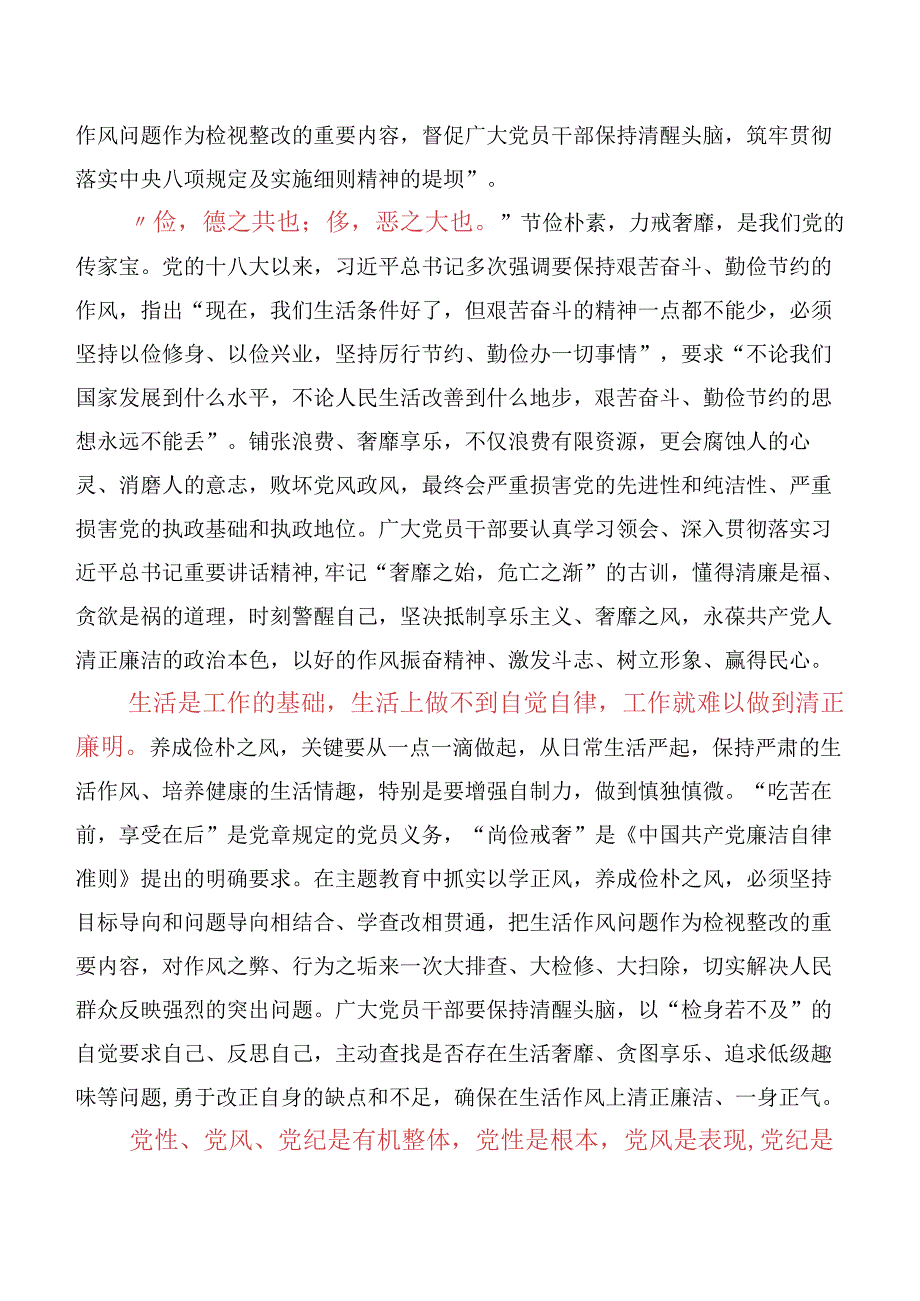 作风问题作为检视整改的重要内容，督促广大党员干部保持清醒头脑，筑牢贯彻落实中央八项规定及实施细则精神的堤坝”。

〃俭，德之共也；侈，恶之大也。”节俭朴素，力戒奢靡，是我们党的传家宝。党的十八大以来，习近平总书记多次强调要保持艰苦奋斗、勤俭节约的作风，指出“现在，我们生活条件好了，但艰苦奋斗的精神一点都不能少，必须坚持以俭修身、以俭兴业，坚持厉行节约、勤俭办一切事情”，要求“不论我们国家发展到什么水平，不论人民生活改善到什么地步，艰苦奋斗、勤俭节约的思想永远不能丢”。铺张浪费、奢靡享乐，不仅浪费有限资源，更会腐蚀人的心灵、消磨人的意志，败坏党风政风，最终会严重损害党的先进性和纯洁性、严重损害党的执政基础和执政地位。广大党员干部要认真学习领会、深入贯彻落实习近平总书记重要讲话精神，牢记“奢靡之始，危亡之渐”的古训，懂得清廉是福、贪欲是祸的道理，时刻警醒自己，坚决抵制享乐主义、奢靡之风，永葆共产党人清正廉洁的政治本色，以好的作风振奋精神、激发斗志、树立形象、赢得民心。

生活是工作的基础，生活上做不到自觉自律，工作就难以做到清正廉明。养成俭朴之风，关键要从一点一滴做起，从日常生活严起，保持严肃的生活作风、培养健康的生活情趣，特别是要增强自制力，做到慎独慎微。“吃苦在前，享受在后”是党章规定的党员义务，“尚俭戒奢”是《中国共产党廉洁自律准则》提出的明确要求。在主题教育中抓实以学正风，养成俭朴之风，必须坚持目标导向和问题导向相结合、学查改相贯通，把生活作风问题作为检视整改的重要内容，对作风之弊、行为之垢来一次大排查、大检修、大扫除，切实解决人民群众反映强烈的突出问题。广大党员干部要保持清醒头脑，以“检身若不及”的自觉要求自己、反思自己，主动查找是否存在生活奢靡、贪图享乐、追求低级趣味等问题,勇于改正自身的缺点和不足，确保在生活作风上清正廉洁、一身正气。

党性、党风、党纪是有机整体，党性是根本，党风是表现,党纪是